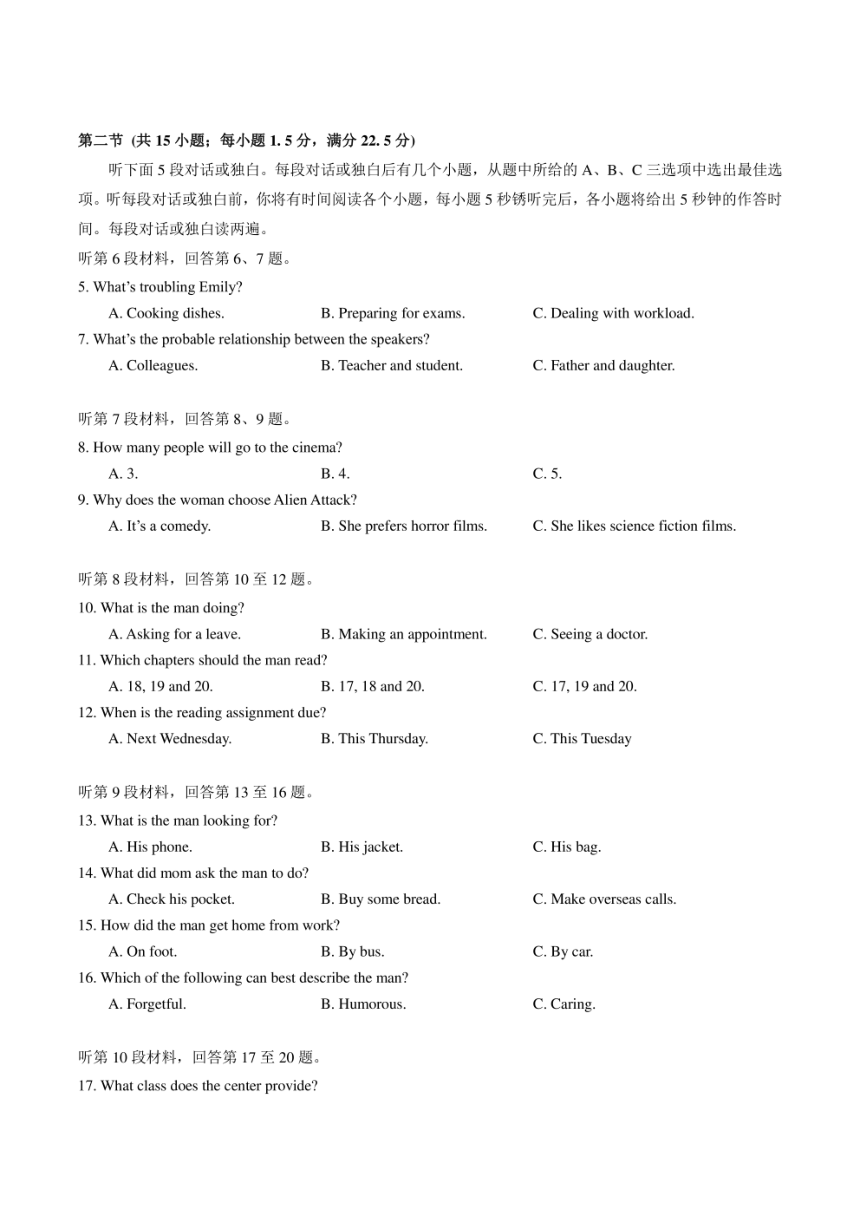 第二节 (共 15 小题；每小题 1. 5 分，满分 22. 5 分)

听下面 5 段对话或独白。每段对话或独白后有几个小题，从题中所给的 A、B、C 三选项中选出最佳选项。听每段对话或独白前，你将有时间阅读各个小题，每小题 5 秒锈听完后，各小题将给出 5 秒钟的作答时间。每段对话或独白读两遍。

听第 6 段材料，回答第 6、7 题。

5. What's troubling Emily?

A. Cooking dishes.
B. Preparing for exams.
C. Dealing with workload.

7. What's the probable relationship between the speakers?

A. Colleagues.
B. Teacher and student.
C. Father and daughter.

听第 7 段材料，回答第 8、9 题。

8. How many people will go to the cinema?

A. 3.
B. 4.
C. 5.

9. Why does the woman choose Alien Attack?

A. It's a comedy.
B. She prefers horror films.
C. She likes science fiction films.

听第 8 段材料，回答第 10 至 12 题。

10. What is the man doing?

A. Asking for a leave.
B. Making an appointment.
C. Seeing a doctor.

11. Which chapters should the man read?

A. 18, 19 and 20.
B. 17, 18 and 20.
C. 17, 19 and 20.

12. When is the reading assignment due?

A. Next Wednesday.
B. This Thursday.
C. This Tuesday

听第 9 段材料，回答第 13 至 16 题。

13. What is the man looking for?

A. His phone.
B. His jacket.
C. His bag.

14. What did mom ask the man to do?

A. Check his pocket.
B. Buy some bread.
C. Make overseas calls.

15. How did the man get home from work?

A. On foot.
B. By bus.
C. By car.

16. Which of the following can best describe the man?

A. Forgetful.
B. Humorous.
C. Caring.

听第 10 段材料，回答第 17 至 20 题。

17. What class does the center provide?